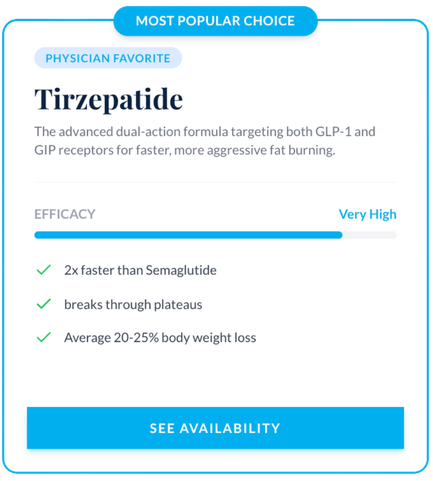 MOST POPULAR CHOICE

PHYSICIAN FAVORITE

Tirzepatide

The advanced dual-action formula targeting both GLP-1 and GIP receptors for faster, more aggressive fat burning.

EFFICACY

Very High

2x faster than Semaglutide

breaks through plateaus

Average 20-25% body weight loss

SEE AVAILABILITY